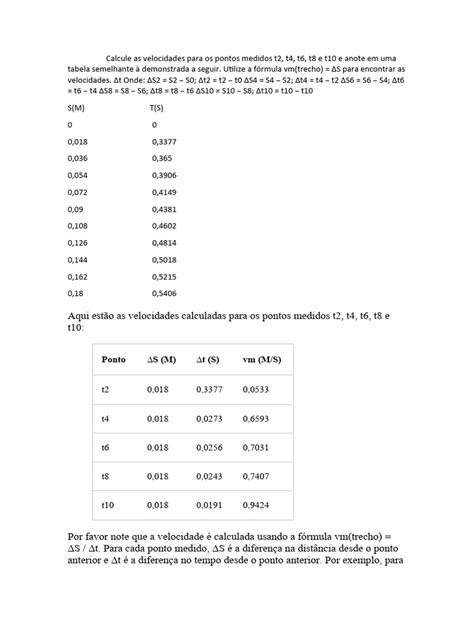 Calcule as velocidades para os pontos medidos t2, t4, t6, t8 e t10 e anote em uma tabela semelhante à demonstrada a seguir. Utilize a fórmula vm(trecho) = ΔS para encontrar as velocidades. Δt Onde: ΔS2 = S2 – S0; Δt2 = t2 – t0 ΔS4 = S4 – S2; Δt4 = t4 – t2 ΔS6 = S6 – S4; Δt6 = t6 – t4 ΔS8 = S8 – S6; Δt8 = t8 – t6 ΔS10 = S10 – S8; Δt10 = t10 – t10

| S(M) | T(S) |
|---|---|
| 0 | 0 |
| 0,018 | 0,3377 |
| 0,036 | 0,365 |
| 0,054 | 0,3906 |
| 0,072 | 0,4149 |
| 0,09 | 0,4381 |
| 0,108 | 0,4602 |
| 0,126 | 0,4814 |
| 0,144 | 0,5018 |
| 0,162 | 0,5215 |
| 0,18 | 0,5406 |

Aqui estão as velocidades calculadas para os pontos medidos t2, t4, t6, t8 e t10:

| Ponto | ΔS (M) | Δt (S) | vm (M/S) |
|---|---|---|---|
| t2 | 0,018 | 0,3377 | 0,0533 |
| t4 | 0,018 | 0,0273 | 0,6593 |
| t6 | 0,018 | 0,0256 | 0,7031 |
| t8 | 0,018 | 0,0243 | 0,7407 |
| t10 | 0,018 | 0,0191 | 0,9424 |

Por favor note que a velocidade é calculada usando a fórmula vm(trecho) = ΔS / Δt. Para cada ponto medido, ΔS é a diferença na distância desde o ponto anterior e Δt é a diferença no tempo desde o ponto anterior. Por exemplo, para